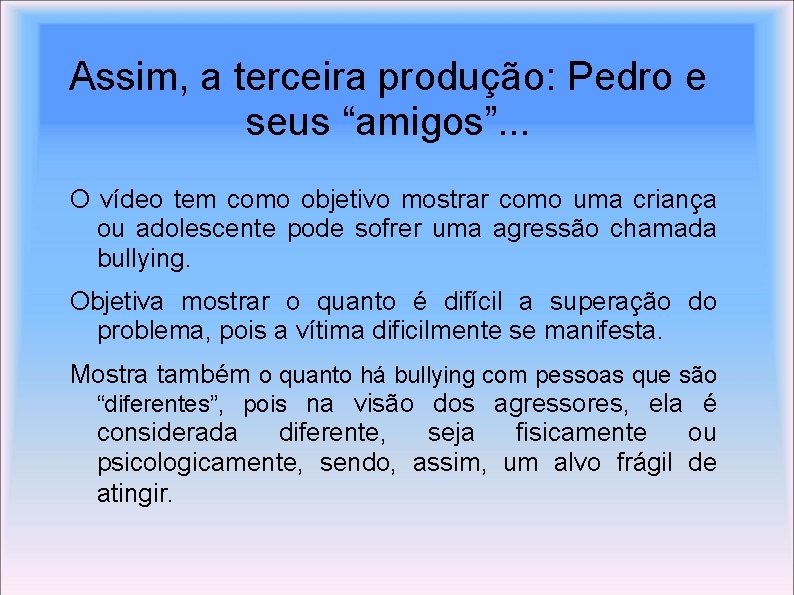 Assim, a terceira produção: Pedro e seus “amigos”...

O vídeo tem como objetivo mostrar como uma criança ou adolescente pode sofrer uma agressão chamada bullying.

Objetiva mostrar o quanto é difícil a superação do problema, pois a vítima dificilmente se manifesta.

Mostra também o quanto há bullying com pessoas que são “diferentes”, pois na visão dos agressores, ela é considerada diferente, seja fisicamente ou psicologicamente, sendo, assim, um alvo frágil de atingir.